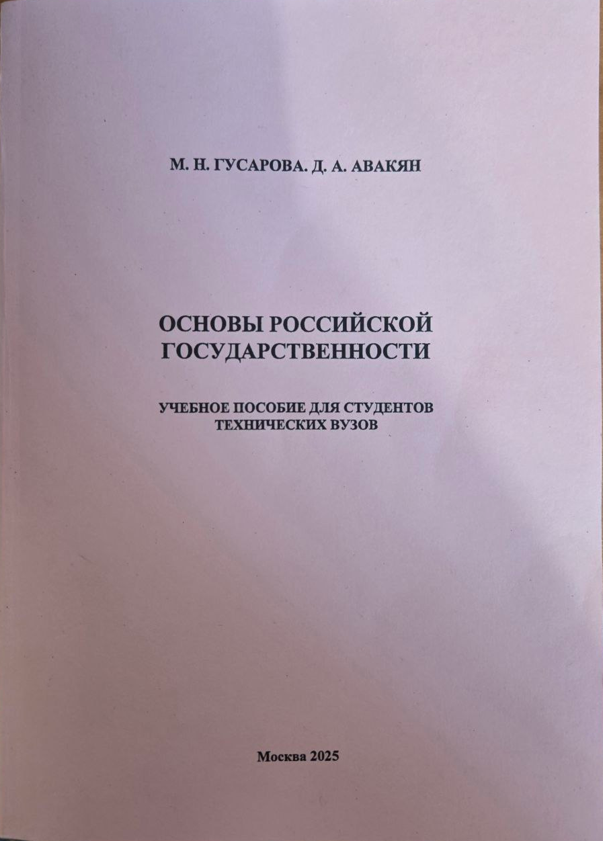 М. Н. ГУСАРОВА. Д. А. АВАКЯН

ОСНОВЫ РОССИЙСКОЙ
ГОСУДАРСТВЕННОСТИ

УЧЕБНОЕ ПОСОБИЕ ДЛЯ СТУДЕНТОВ
ТЕХНИЧЕСКИХ ВУЗОВ

Москва 2025